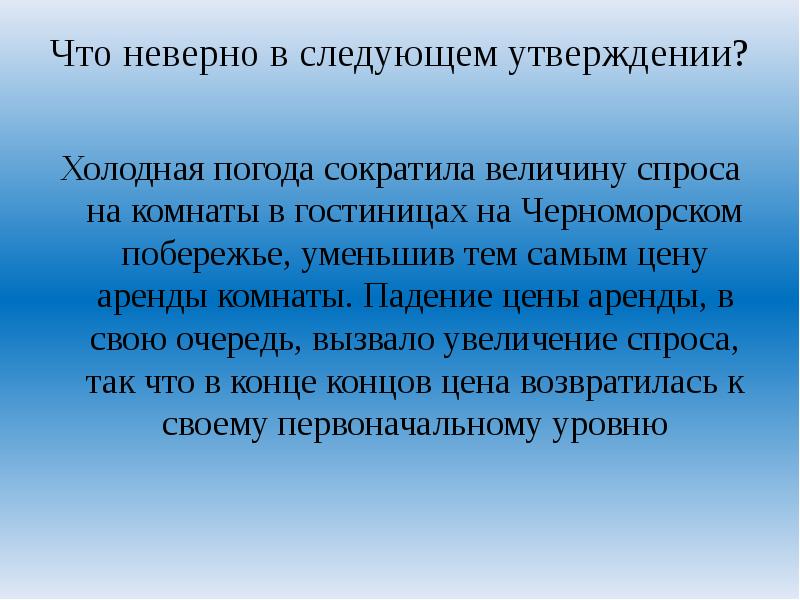 Что неверно в следующем утверждении?

Холодная погода сократила величину спроса на комнаты в гостиницах на Черноморском побережье, уменьшив тем самым цену аренды комнаты. Падение цены аренды, в свою очередь, вызвало увеличение спроса, так что в конце концов цена возвратилась к своему первоначальному уровню